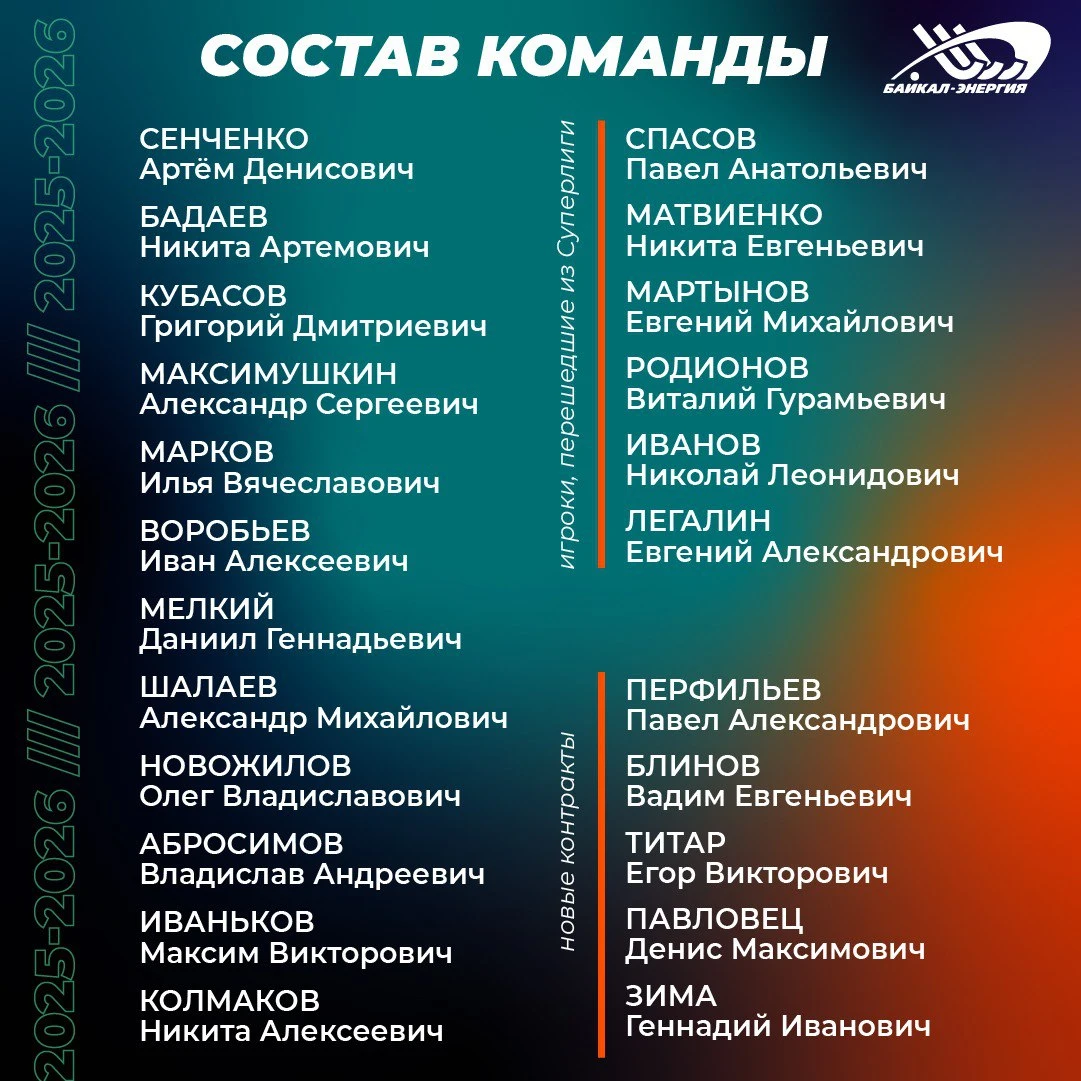 СОСТАВ КОМАНДЫ

БАЙКАЛ-ЭНЕРГИЯ

СЕНЧЕНКО
Артём Денисович

БАДАЕВ
Никита Артемович

КУБАСОВ
Григорий Дмитриевич

МАКСИМУШКИН
Александр Сергеевич

МАРКОВ
Илья Вячеславович

ВОРОБЬЕВ
Иван Алексеевич

МЕЛКИЙ
Даниил Геннадьевич

ШАЛАЕВ
Александр Михайлович

НОВОЖИЛОВ
Олег Владиславович

АБРОСИМОВ
Владислав Андреевич

ИВАНЬКОВ
Максим Викторович

КОЛМАКОВ
Никита Алексеевич

игроки, перешедшие из Суперлиги

СПАСОВ
Павел Анатольевич

МАТВИЕНКО
Никита Евгеньевич

МАРТЫНОВ
Евгений Михайлович

РОДИОНОВ
Виталий Гурамьевич

ИВАНОВ
Николай Леонидович

ЛЕГАЛИН
Евгений Александрович

новые контракты

ПЕРФИЛЬЕВ
Павел Александрович

БЛИНОВ
Вадим Евгеньевич

ТИТАР
Егор Викторович

ПАВЛОВЕЦ
Денис Максимович

ЗИМА
Геннадий Иванович

2025-2026 /// 2025-2026 /// 2025-2026